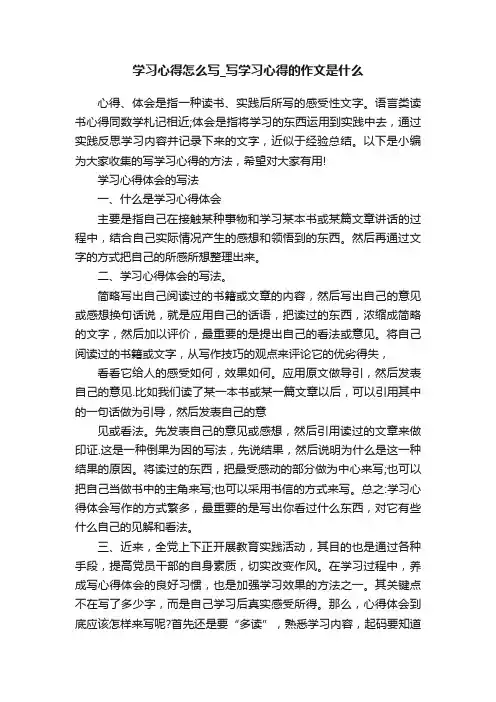 学习心得怎么写_写学习心得的作文是什么

心得、体会是指一种读书、实践后所写的感受性文字。语言类读书心得同数学札记相近;体会是指将学习的东西运用到实践中去，通过实践反思学习内容并记录下来的文字，近似于经验总结。以下是小编为大家收集的写学习心得的方法，希望对大家有用!

学习心得体会的写法

一、什么是学习心得体会

主要是指自己在接触某种事物和学习某本书或某篇文章讲话的过程中，结合自己实际情况产生的感想和领悟到的东西。然后再通过文字的方式把自己的所感所想整理出来。

二、学习心得体会的写法。

简略写出自己阅读过的书籍或文章的内容，然后写出自己的意见或感想换句话说，就是应用自己的话语，把读过的东西，浓缩成简略的文字，然后加以评价，最重要的是提出自己的看法或意见。将自己阅读过的书籍或文字，从写作技巧的观点来评论它的优劣得失，

看看它给人的感受如何，效果如何。应用原文做导引，然后发表自己的意见.比如我们读了某一本书或某一篇文章以后，可以引用其中的一句话做为引导，然后发表自己的意

见或看法。先发表自己的意见或感想，然后引用读过的文章来做印证.这是一种倒果为因的写法，先说结果，然后说明为什么是这一种结果的原因。将读过的东西，把最受感动的部分做为中心来写;也可以把自己当做书中的主角来写;也可以采用书信的方式来写。总之:学习心得体会写作的方式繁多，最重要的是写出你看过什么东西，对它有些什么自己的见解和看法。

三、近来，全党上下正开展教育实践活动，其目的也是通过各种手段，提高党员干部的自身素质，切实改变作风。在学习过程中，养成写心得体会的良好习惯，也是加强学习效果的方法之一。其关键点不在写了多少字，而是自己学习后真实感受所得。那么，心得体会到底应该怎样来写呢?首先还是要“多读”，熟悉学习内容，起码要知道